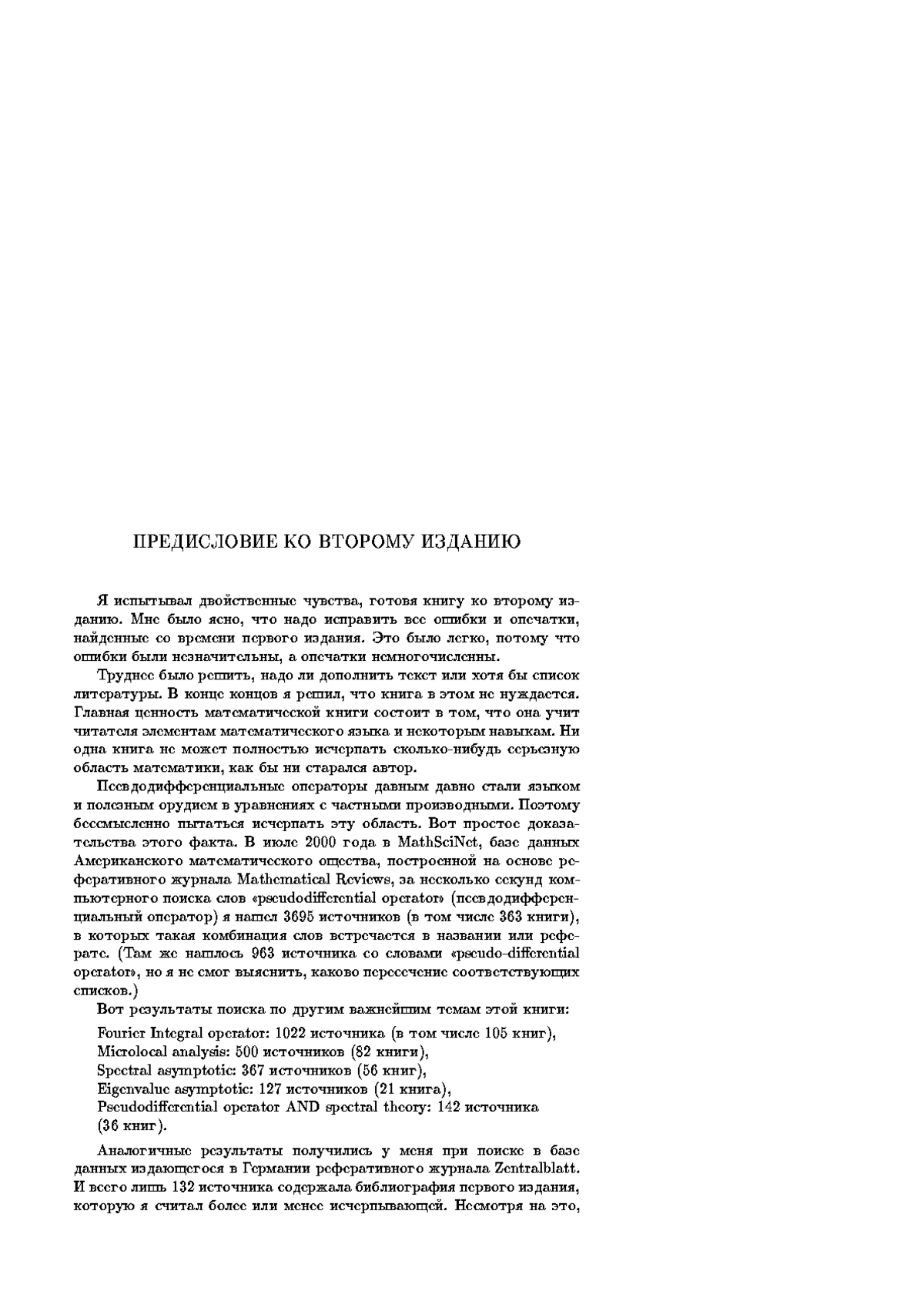 ПРЕДИСЛОВИЕ КО ВТОРОМУ ИЗДАНИЮ

Я испытывал двойственные чувства, готовя книгу ко второму изданию. Мне было ясно, что надо исправить все ошибки и опечатки, найденные со времени первого издания. Это было легко, потому что ошибки были незначительны, а опечатки немногочисленны.

Труднее было решить, надо ли дополнить текст или хотя бы список литературы. В конце концов я решил, что книга в этом не нуждается. Главная ценность математической книги состоит в том, что она учит читателя элементам математического языка и некоторым навыкам. Ни одна книга не может полностью исчерпать сколько-нибудь серьезную область математики, как бы ни старался автор.

Псевдодифференциальные операторы давным давно стали языком и полезным орудием в уравнениях с частными производными. Поэтому бессмысленно пытаться исчерпать эту область. Вот простое доказательства этого факта. В июле 2000 года в MathSciNet, базе данных Американского математического общества, построенной на основе реферативного журнала Mathematical Reviews, за несколько секунд компьютерного поиска слов «pseudodifferential operator» (псевдодифференциальный оператор) я нашел 3695 источников (в том числе 363 книги), в которых такая комбинация слов встречается в названии или реферате. (Там же нашлось 963 источника со словами «pseudo-differential operator», но я не смог выяснить, каково пересечение соответствующих списков.)

Вот результаты поиска по другим важнейшим темам этой книги:

Fourier Integral operator: 1022 источника (в том числе 105 книг),
Microlocal analysis: 500 источников (82 книги),
Spectral asymptotic: 367 источников (56 книг),
Eigenvalue asymptotic: 127 источников (21 книга),
Pseudodifferential operator AND spectral theory: 142 источника (36 книг).

Аналогичные результаты получились у меня при поиске в базе данных издающегося в Германии реферативного журнала Zentralblatt. И всего лишь 132 источника содержала библиография первого издания, которую я считал более или менее исчерпывающей. Несмотря на это,